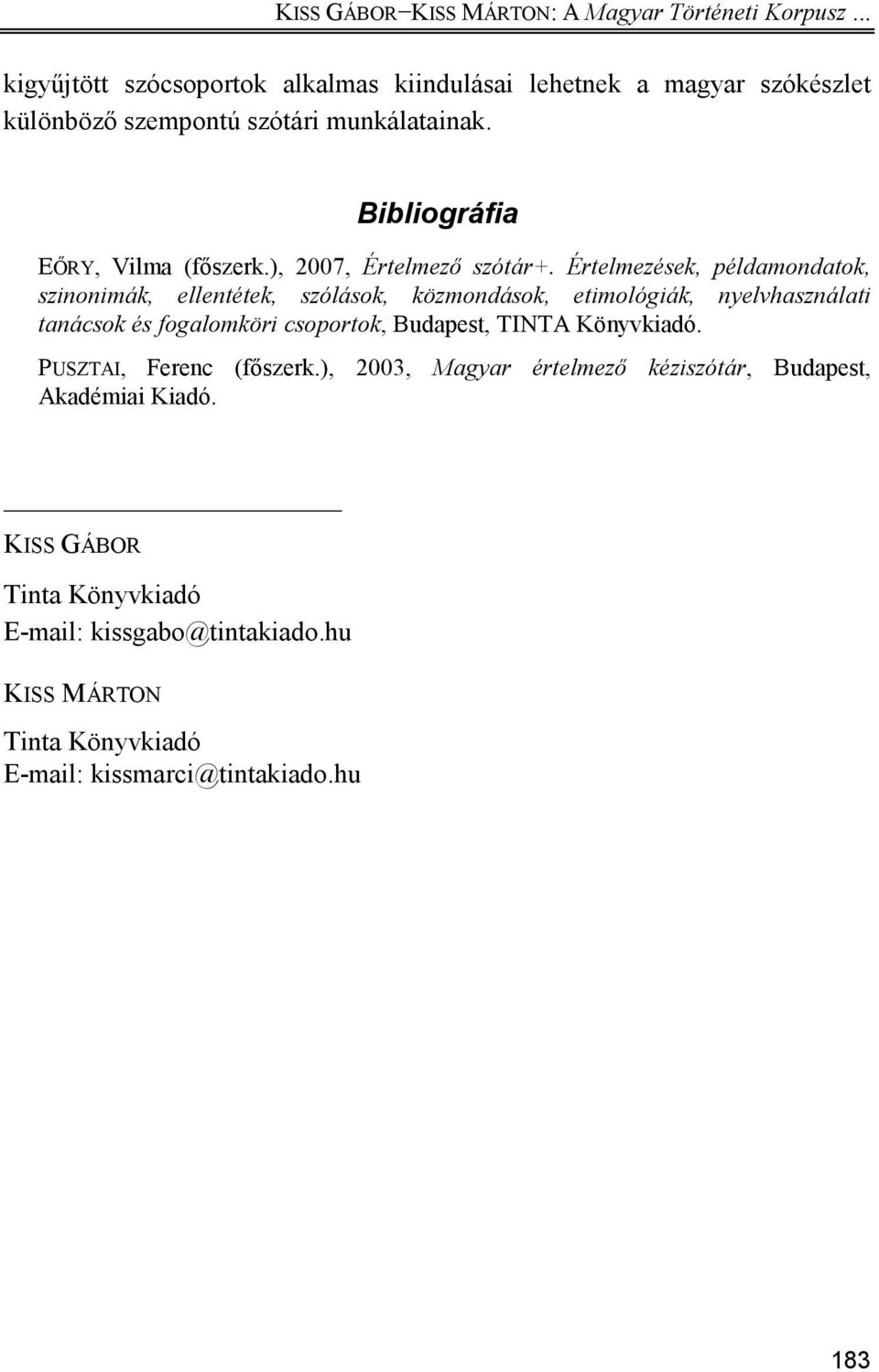 KISS GÁBOR–KISS MÁRTON: A Magyar Történeti Korpusz …

kigyűjtött szócsoportok alkalmas kiindulásai lehetnek a magyar szókészlet különböző szempontú szótári munkálatainak.

Bibliográfia

EŐRY, Vilma (főszerk.), 2007, Értelmező szótár+. Értelmezések, példamondatok, szinonimák, ellentétek, szólások, közmondások, etimológiák, nyelvhasználati tanácsok és fogalomköri csoportok, Budapest, TINTA Könyvkiadó.

PUSZTAI, Ferenc (főszerk.), 2003, Magyar értelmező kéziszótár, Budapest, Akadémiai Kiadó.

KISS GÁBOR

Tinta Könyvkiadó
E-mail: kissgabo@tintakiado.hu

KISS MÁRTON

Tinta Könyvkiadó
E-mail: kissmarci@tintakiado.hu

183